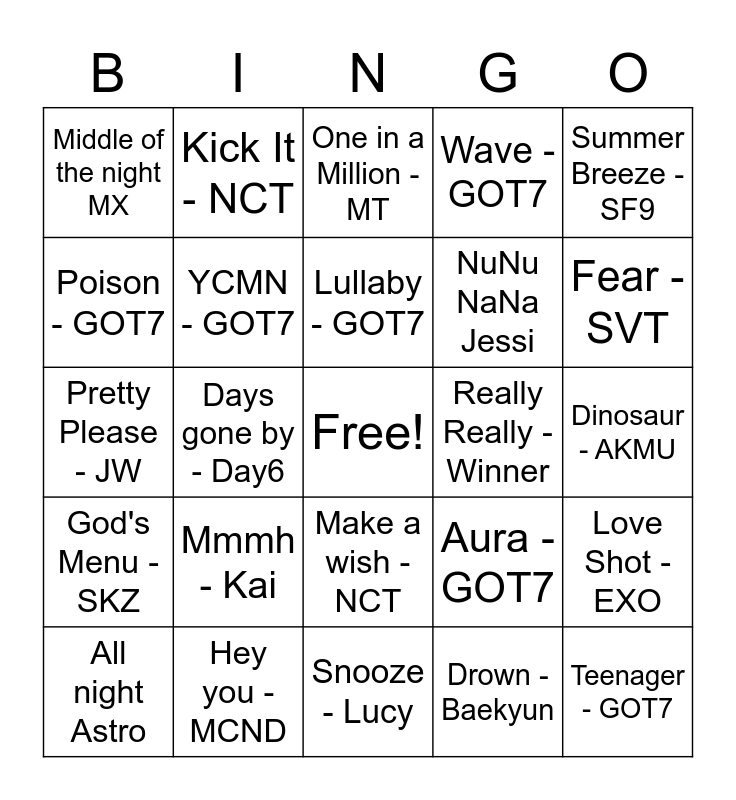 | B | I | N | G | O |
|---|---|---|---|---|
| Middle of the night MX | Kick It - NCT | One in a Million - MT | Wave - GOT7 | Summer Breeze - SF9 |
| Poison - GOT7 | YCMN - GOT7 | Lullaby - GOT7 | NuNu NaNa Jessi | Fear - SVT |
| Pretty Please - JW | Days gone by - Day6 | Free! | Really Really - Winner | Dinosaur - AKMU |
| God's Menu - SKZ | Mmmh - Kai | Make a wish - NCT | Aura - GOT7 | Love Shot - EXO |
| All night Astro | Hey you - MCND | Snooze - Lucy | Drown - Baekyun | Teenager - GOT7 |